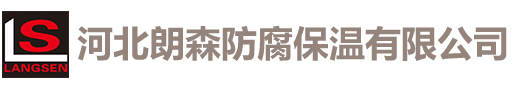 LS
LANGSEN
河北朗森防腐保温有限公司